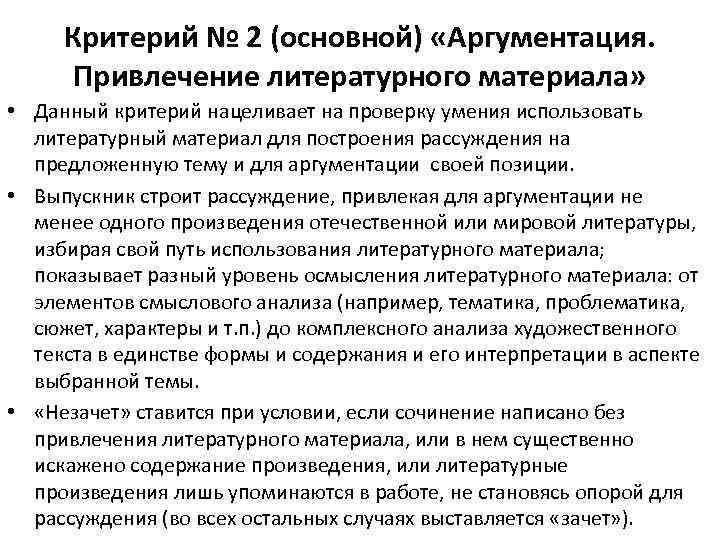 Критерий № 2 (основной) «Аргументация. Привлечение литературного материала»

• Данный критерий нацеливает на проверку умения использовать литературный материал для построения рассуждения на предложенную тему и для аргументации своей позиции.

• Выпускник строит рассуждение, привлекая для аргументации не менее одного произведения отечественной или мировой литературы, избирая свой путь использования литературного материала; показывает разный уровень осмысления литературного материала: от элементов смыслового анализа (например, тематика, проблематика, сюжет, характеры и т.п.) до комплексного анализа художественного текста в единстве формы и содержания и его интерпретации в аспекте выбранной темы.

• «Незачет» ставится при условии, если сочинение написано без привлечения литературного материала, или в нем существенно искажено содержание произведения, или литературные произведения лишь упоминаются в работе, не становясь опорой для рассуждения (во всех остальных случаях выставляется «зачет»).